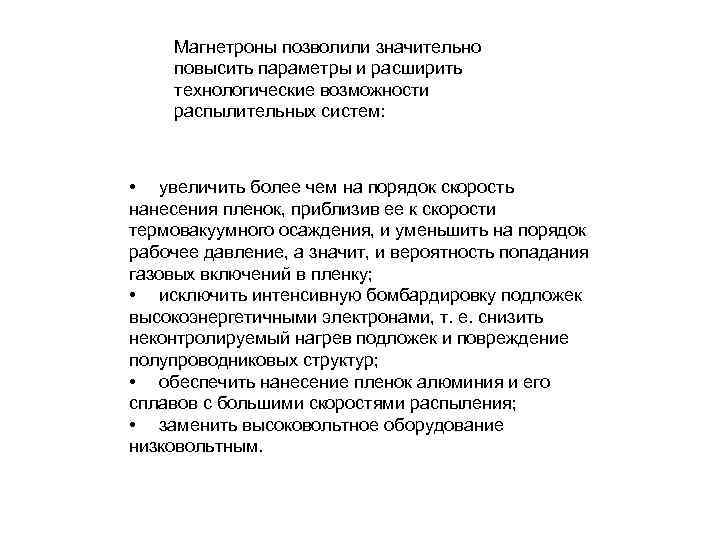 Магнетроны позволили значительно повысить параметры и расширить технологические возможности распылительных систем:

• увеличить более чем на порядок скорость нанесения пленок, приблизив ее к скорости термовакуумного осаждения, и уменьшить на порядок рабочее давление, а значит, и вероятность попадания газовых включений в пленку;
• исключить интенсивную бомбардировку подложек высокоэнергетичными электронами, т. е. снизить неконтролируемый нагрев подложек и повреждение полупроводниковых структур;
• обеспечить нанесение пленок алюминия и его сплавов с большими скоростями распыления;
• заменить высоковольтное оборудование низковольтным.